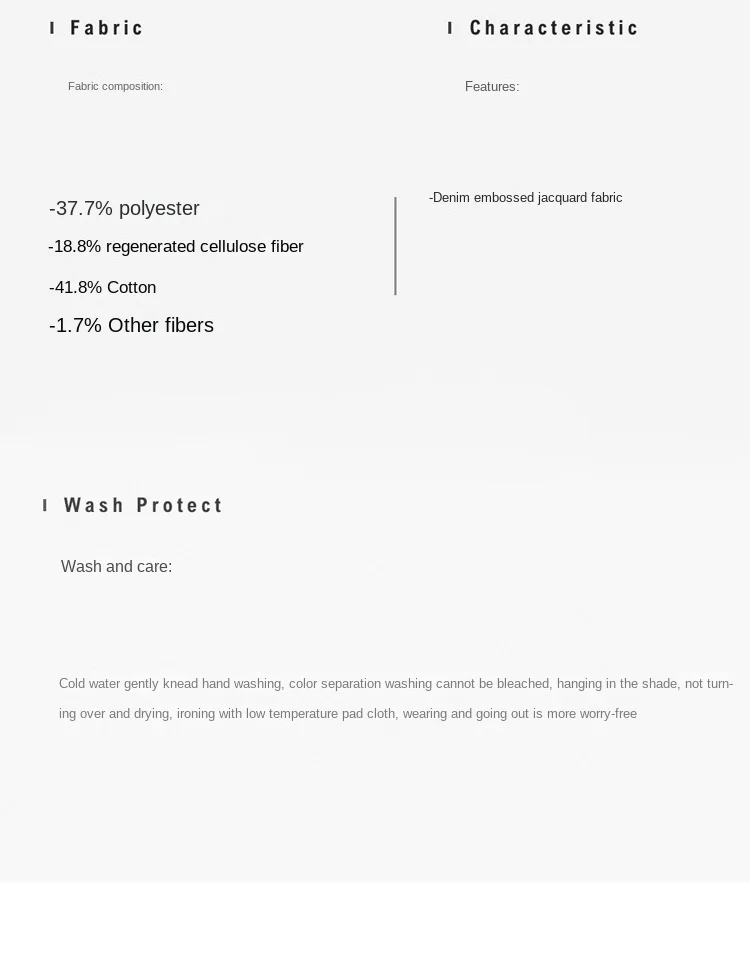 Fabric

Fabric composition:

-37.7% polyester

-18.8% regenerated cellulose fiber

-41.8% Cotton

-1.7% Other fibers

Characteristic

Features:

-Denim embossed jacquard fabric

Wash Protect

Wash and care:

Cold water gently knead hand washing, color separation washing cannot be bleached, hanging in the shade, not turning over and drying, ironing with low temperature pad cloth, wearing and going out is more worry-free